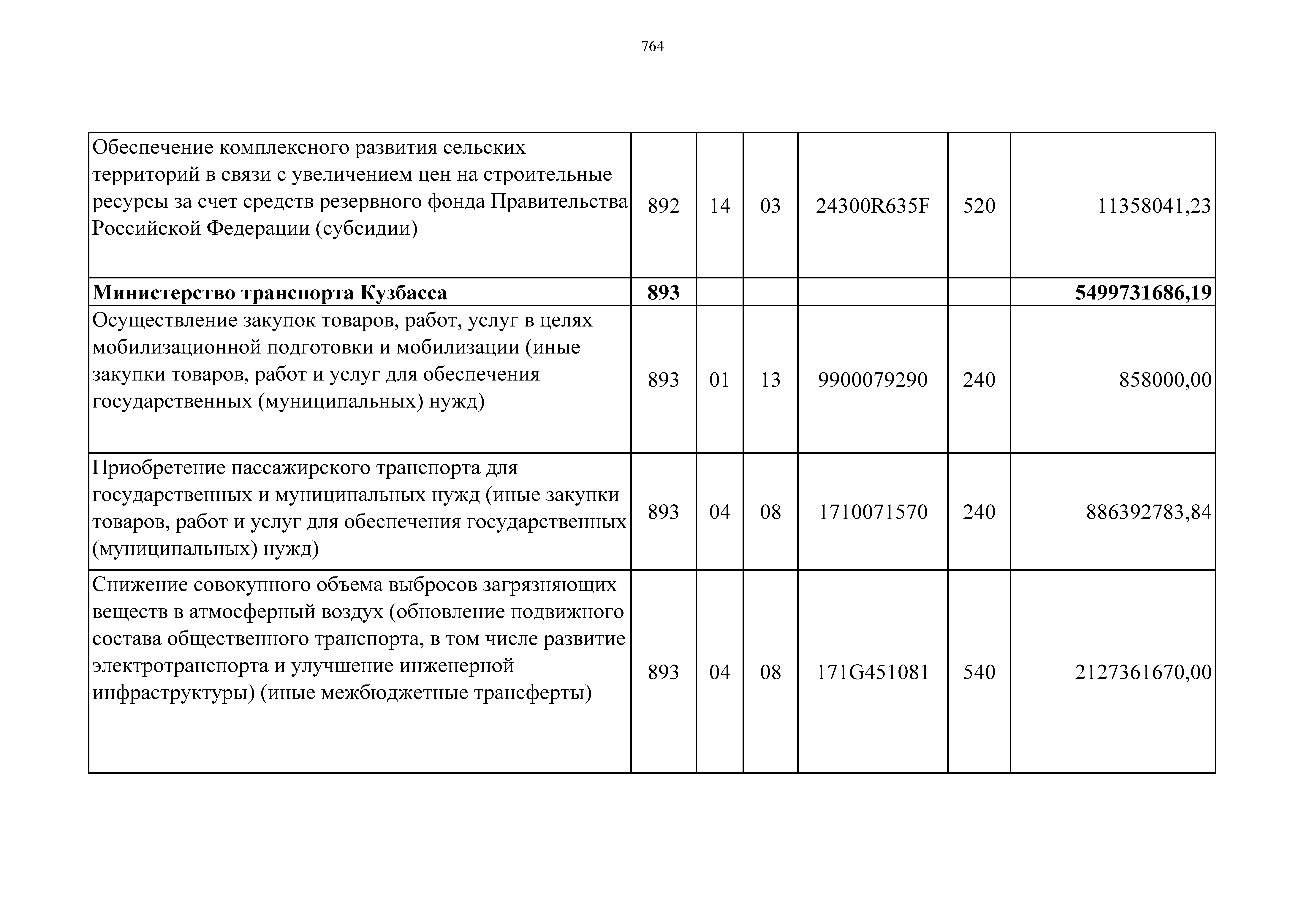 764

| | | | | | | |
|---|---|---|---|---|---|---|
| Обеспечение комплексного развития сельских территорий в связи с увеличением цен на строительные ресурсы за счет средств резервного фонда Правительства Российской Федерации (субсидии) | 892 | 14 | 03 | 24300R635F | 520 | 11358041,23 |
| **Министерство транспорта Кузбасса** | **893** | | | | | **5499731686,19** |
| Осуществление закупок товаров, работ, услуг в целях мобилизационной подготовки и мобилизации (иные закупки товаров, работ и услуг для обеспечения государственных (муниципальных) нужд) | 893 | 01 | 13 | 9900079290 | 240 | 858000,00 |
| Приобретение пассажирского транспорта для государственных и муниципальных нужд (иные закупки товаров, работ и услуг для обеспечения государственных (муниципальных) нужд) | 893 | 04 | 08 | 1710071570 | 240 | 886392783,84 |
| Снижение совокупного объема выбросов загрязняющих веществ в атмосферный воздух (обновление подвижного состава общественного транспорта, в том числе развитие электротранспорта и улучшение инженерной инфраструктуры) (иные межбюджетные трансферты) | 893 | 04 | 08 | 171G451081 | 540 | 2127361670,00 |